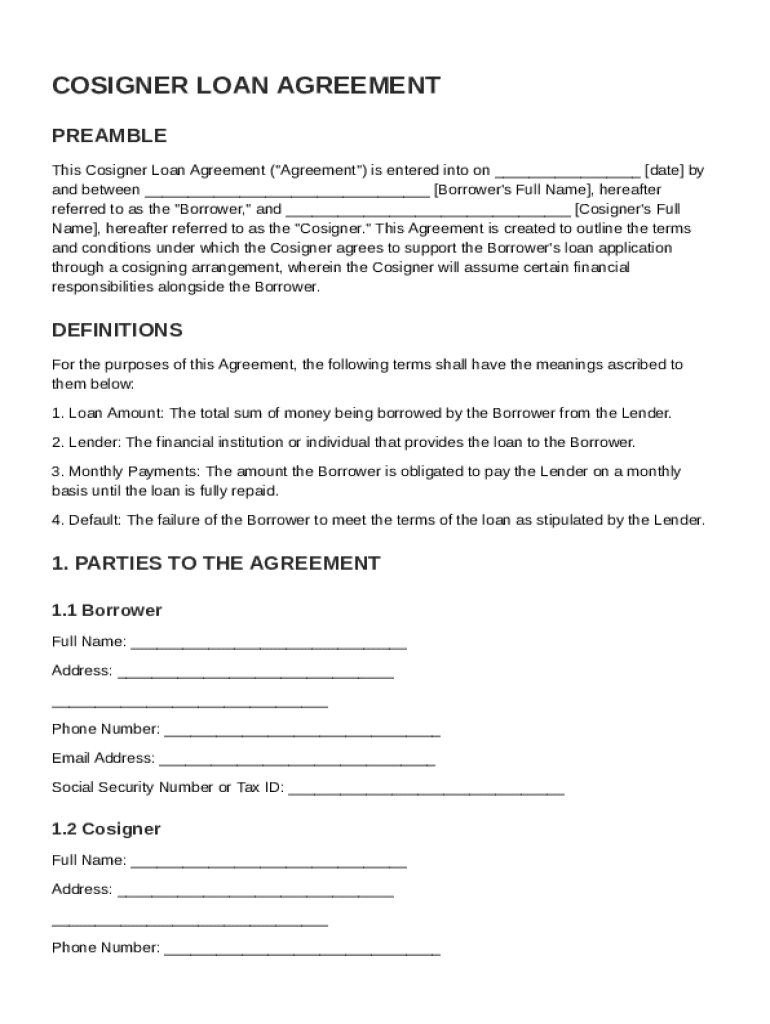 COSIGNER LOAN AGREEMENT

PREAMBLE

This Cosigner Loan Agreement ("Agreement") is entered into on ________________ [date] by and between ________________________________ [Borrower's Full Name], hereafter referred to as the "Borrower," and ________________________________ [Cosigner's Full Name], hereafter referred to as the "Cosigner." This Agreement is created to outline the terms and conditions under which the Cosigner agrees to support the Borrower's loan application through a cosigning arrangement, wherein the Cosigner will assume certain financial responsibilities alongside the Borrower.

DEFINITIONS

For the purposes of this Agreement, the following terms shall have the meanings ascribed to them below:

1. Loan Amount: The total sum of money being borrowed by the Borrower from the Lender.

2. Lender: The financial institution or individual that provides the loan to the Borrower.

3. Monthly Payments: The amount the Borrower is obligated to pay the Lender on a monthly basis until the loan is fully repaid.

4. Default: The failure of the Borrower to meet the terms of the loan as stipulated by the Lender.

1. PARTIES TO THE AGREEMENT

1.1 Borrower

Full Name: ________________________________

Address: ________________________________

________________________________

Phone Number: ________________________________

Email Address: ________________________________

Social Security Number or Tax ID: ________________________________

1.2 Cosigner

Full Name: ________________________________

Address: ________________________________

________________________________

Phone Number: ________________________________